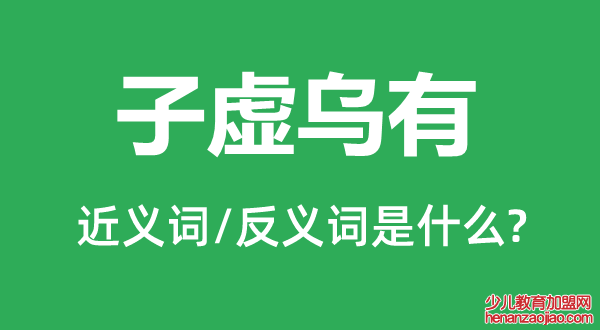 子虚乌有

近义词/反义词是什么?

少儿教育加盟网
henanzaojiao.com